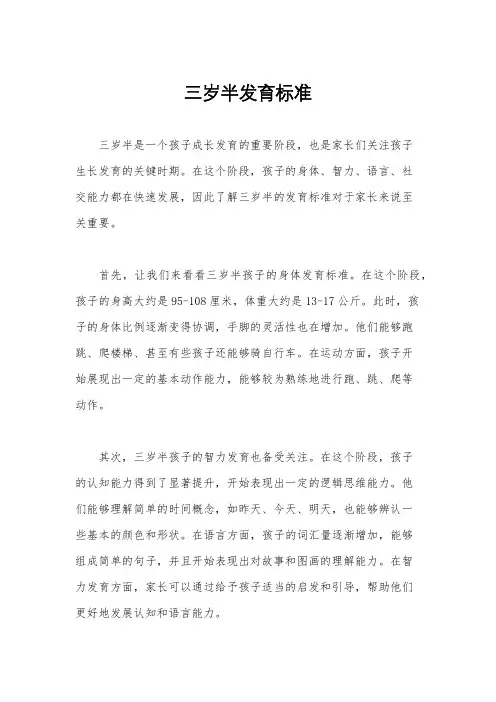 三岁半发育标准

三岁半是一个孩子成长发育的重要阶段，也是家长们关注孩子生长发育的关键时期。在这个阶段，孩子的身体、智力、语言、社交能力都在快速发展，因此了解三岁半的发育标准对于家长来说至关重要。

首先，让我们来看看三岁半孩子的身体发育标准。在这个阶段，孩子的身高大约是95-108厘米，体重大约是13-17公斤。此时，孩子的身体比例逐渐变得协调，手脚的灵活性也在增加。他们能够跑跳、爬楼梯、甚至有些孩子还能够骑自行车。在运动方面，孩子开始展现出一定的基本动作能力，能够较为熟练地进行跑、跳、爬等动作。

其次，三岁半孩子的智力发育也备受关注。在这个阶段，孩子的认知能力得到了显著提升，开始表现出一定的逻辑思维能力。他们能够理解简单的时间概念，如昨天、今天、明天，也能够辨认一些基本的颜色和形状。在语言方面，孩子的词汇量逐渐增加，能够组成简单的句子，并且开始表现出对故事和图画的理解能力。在智力发育方面，家长可以通过给予孩子适当的启发和引导，帮助他们更好地发展认知和语言能力。